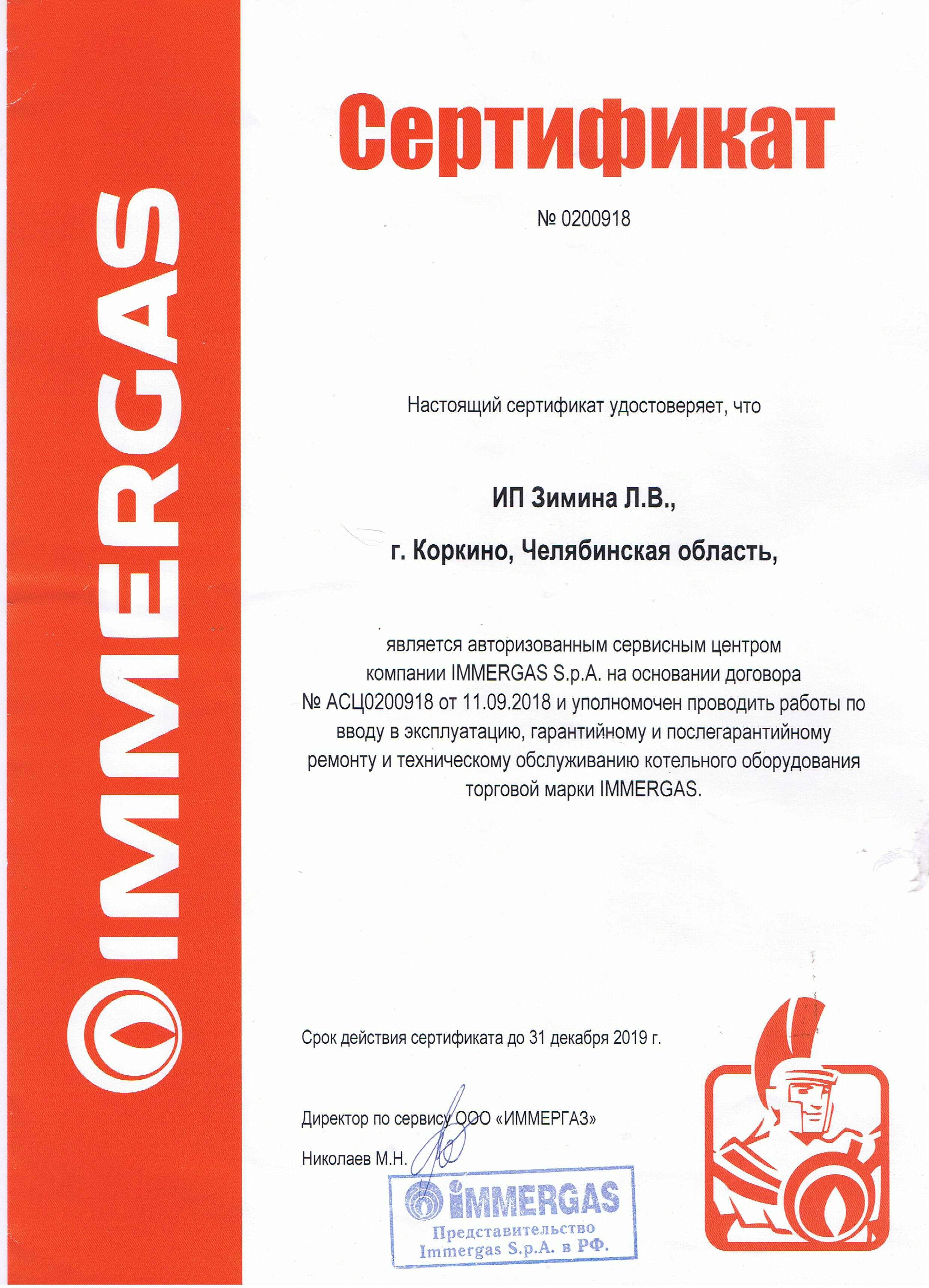 IMMERGAS

Сертификат

№ 0200918

Настоящий сертификат удостоверяет, что

ИП Зимина Л.В.,

г. Коркино, Челябинская область,

является авторизованным сервисным центром компании IMMERGAS S.p.A. на основании договора № АСЦ0200918 от 11.09.2018 и уполномочен проводить работы по вводу в эксплуатацию, гарантийному и послегарантийному ремонту и техническому обслуживанию котельного оборудования торговой марки IMMERGAS.

Срок действия сертификата до 31 декабря 2019 г.

Директор по сервису ООО «ИММЕРГАЗ»

Николаев М.Н.

IMMERGAS
Представительство
Immergas S.p.A. в РФ.